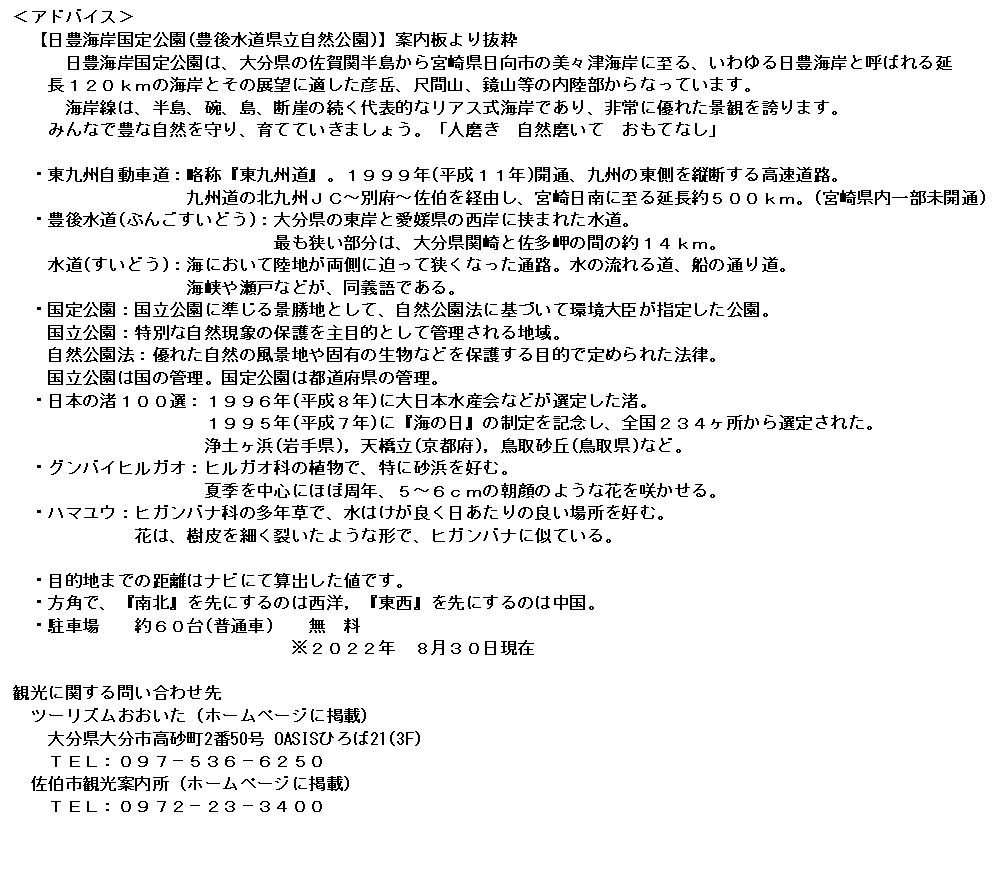 ＜アドバイス＞
【日豊海岸国定公園(豊後水道県立自然公園)】案内板より抜粋
日豊海岸国定公園は、大分県の佐賀関半島から宮崎県日向市の美々津海岸に至る、いわゆる日豊海岸と呼ばれる延長１２０ｋｍの海岸とその展望に適した彦岳、尺間山、鏡山等の内陸部からなっています。
海岸線は、半島、碗、島、断崖の続く代表的なリアス式海岸であり、非常に優れた景観を誇ります。
みんなで豊な自然を守り、育てていきましょう。「人磨き　自然磨いて　おもてなし」

・東九州自動車道：略称『東九州道』。１９９９年(平成１１年)開通、九州の東側を縦断する高速道路。
九州道の北九州ＪＣ～別府～佐伯を経由し、宮崎日南に至る延長約５００ｋｍ。(宮崎県内一部未開通)
・豊後水道(ぶんごすいどう)：大分県の東岸と愛媛県の西岸に挟まれた水道。
最も狭い部分は、大分県関崎と佐多岬の間の約１４ｋｍ。
水道(すいどう)：海において陸地が両側に迫って狭くなった通路。水の流れる道、船の通り道。
海峡や瀬戸などが、同義語である。
・国定公園：国立公園に準じる景勝地として、自然公園法に基づいて環境大臣が指定した公園。
国立公園：特別な自然現象の保護を主目的として管理される地域。
自然公園法：優れた自然の風景地や固有の生物などを保護する目的で定められた法律。
国立公園は国の管理。国定公園は都道府県の管理。
・日本の渚１００選：１９９６年(平成８年)に大日本水産会などが選定した渚。
１９９５年(平成７年)に『海の日』の制定を記念し、全国２３４ヶ所から選定された。
浄土ヶ浜(岩手県)，天橋立(京都府)，鳥取砂丘(鳥取県)など。
・グンバイヒルガオ：ヒルガオ科の植物で、特に砂浜を好む。
夏季を中心にほぼ周年、５～６ｃｍの朝顔のような花を咲かせる。
・ハマユウ：ヒガンバナ科の多年草で、水はけが良く日あたりの良い場所を好む。
花は、樹皮を細く裂いたような形で、ヒガンバナに似ている。

・目的地までの距離はナビにて算出した値です。
・方角で、『南北』を先にするのは西洋，『東西』を先にするのは中国。
・駐車場　　約６０台(普通車)　　無　料
※２０２２年　8月３０日現在

観光に関する問い合わせ先
ツーリズムおおいた（ホームページに掲載）
大分県大分市高砂町2番50号 OASISひろば21(3F)
ＴＥＬ：０９７－５３６－６２５０
佐伯市観光案内所（ホームページに掲載）
ＴＥＬ：０９７２－２３－３４００